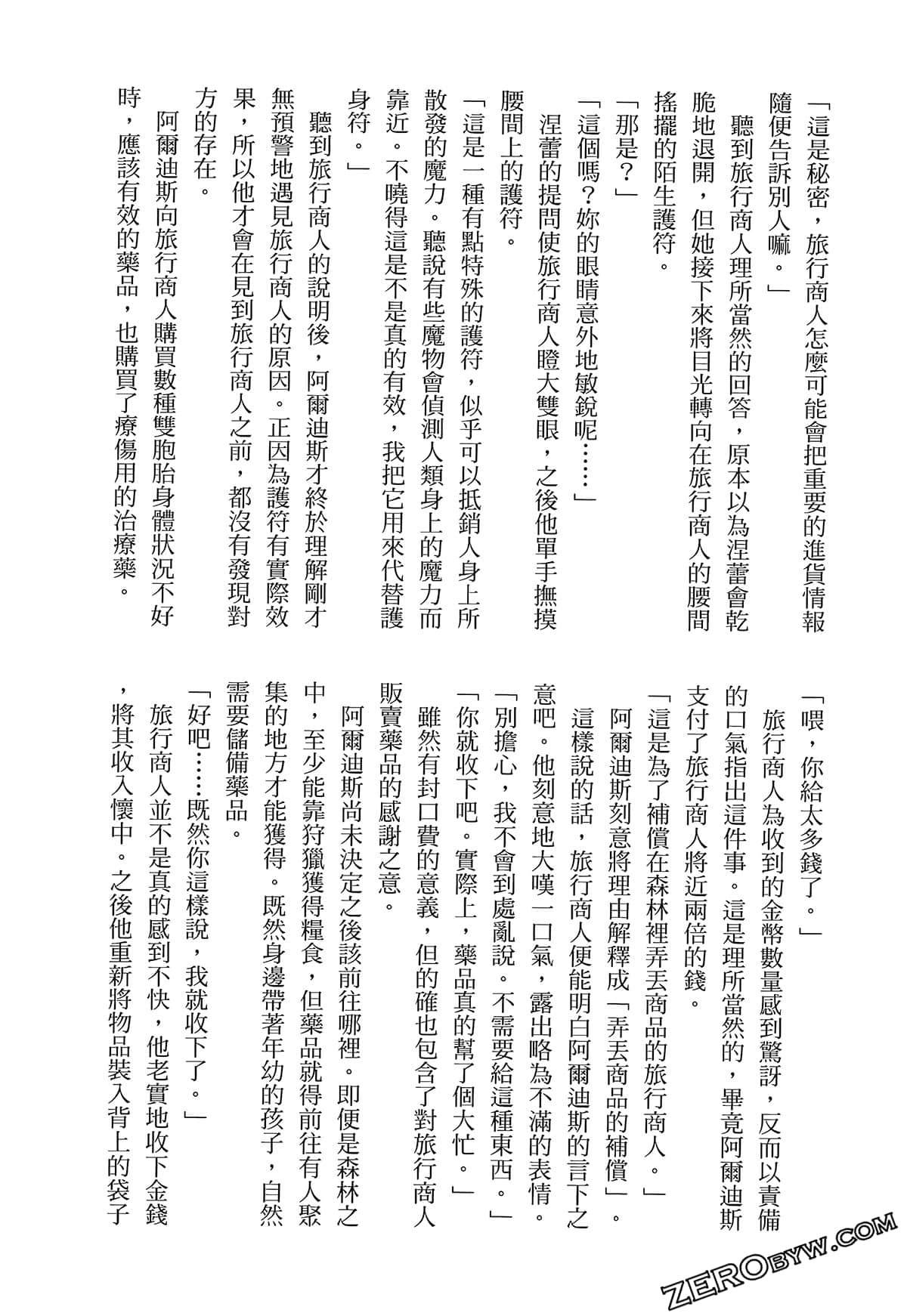 「這是秘密，旅行商人怎麼可能會把重要的進貨情報隨便告訴別人嘛。」

聽到旅行商人理所當然的回答，原本以為涅蕾會乾脆地退開，但她接下來將目光轉向在旅行商人的腰間搖擺的陌生護符。

「那是？」

「這個嗎？妳的眼睛意外地敏銳呢……」

涅蕾的提問使旅行商人瞪大雙眼，之後他單手撫摸腰間上的護符。

「這是一種有點特殊的護符，似乎可以抵銷人身上所散發的魔力。聽說有些魔物會偵測人類身上的魔力而靠近。不曉得這是不是真的有效，我把它用來代替護身符。」

聽到旅行商人的說明後，阿爾迪斯才終於理解剛才無預警地遇見旅行商人的原因。正因為護符有實際效果，所以他才會在見到旅行商人之前，都沒有發現對方的存在。

阿爾迪斯向旅行商人購買數種雙胞胎身體狀況不好時，應該有效的藥品，也購買了療傷用的治療藥。

「喂，你給太多錢了。」

旅行商人為收到的金幣數量感到驚訝，反而以責備的口氣指出這件事。這是理所當然的，畢竟阿爾迪斯支付了旅行商人將近兩倍的錢。

「這是為了補償在森林裡弄丟商品的旅行商人。」

阿爾迪斯刻意將理由解釋成「弄丟商品的補償」。這樣說的話，旅行商人便能明白阿爾迪斯的言下之意吧。他刻意地大嘆一口氣，露出略為不滿的表情。

「別擔心，我不會到處亂說。不需要給這種東西。」

「你就收下吧。實際上，藥品真的幫了個大忙。」

雖然有封口費的意義，但的確也包含了對旅行商人販賣藥品的感謝之意。

阿爾迪斯尚未決定之後該前往哪裡。即便是森林之中，至少能靠狩獵獲得糧食，但藥品就得前往有人聚集的地方才能獲得。既然身邊帶著年幼的孩子，自然需要儲備藥品。

「好吧……既然你這樣說，我就收下了。」

旅行商人並不是真的感到不快，他老實地收下金錢，將其收入懷中。之後他重新將物品裝入背上的袋子

ZEROBYW.COM